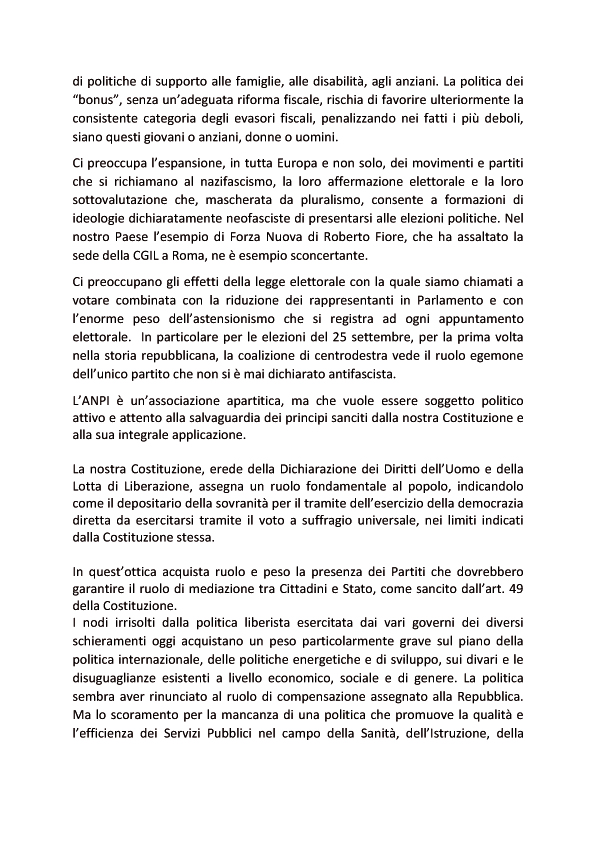 di politiche di supporto alle famiglie, alle disabilità, agli anziani. La politica dei "bonus", senza un'adeguata riforma fiscale, rischia di favorire ulteriormente la consistente categoria degli evasori fiscali, penalizzando nei fatti i più deboli, siano questi giovani o anziani, donne o uomini.

Ci preoccupa l'espansione, in tutta Europa e non solo, dei movimenti e partiti che si richiamano al nazifascismo, la loro affermazione elettorale e la loro sottovalutazione che, mascherata da pluralismo, consente a formazioni di ideologie dichiaratamente neofasciste di presentarsi alle elezioni politiche. Nel nostro Paese l'esempio di Forza Nuova di Roberto Fiore, che ha assaltato la sede della CGIL a Roma, ne è esempio sconcertante.

Ci preoccupano gli effetti della legge elettorale con la quale siamo chiamati a votare combinata con la riduzione dei rappresentanti in Parlamento e con l'enorme peso dell'astensionismo che si registra ad ogni appuntamento elettorale. In particolare per le elezioni del 25 settembre, per la prima volta nella storia repubblicana, la coalizione di centrodestra vede il ruolo egemone dell'unico partito che non si è mai dichiarato antifascista.

L'ANPI è un'associazione apartitica, ma che vuole essere soggetto politico attivo e attento alla salvaguardia dei principi sanciti dalla nostra Costituzione e alla sua integrale applicazione.

La nostra Costituzione, erede della Dichiarazione dei Diritti dell'Uomo e della Lotta di Liberazione, assegna un ruolo fondamentale al popolo, indicandolo come il depositario della sovranità per il tramite dell'esercizio della democrazia diretta da esercitarsi tramite il voto a suffragio universale, nei limiti indicati dalla Costituzione stessa.

In quest'ottica acquista ruolo e peso la presenza dei Partiti che dovrebbero garantire il ruolo di mediazione tra Cittadini e Stato, come sancito dall'art. 49 della Costituzione.
I nodi irrisolti dalla politica liberista esercitata dai vari governi dei diversi schieramenti oggi acquistano un peso particolarmente grave sul piano della politica internazionale, delle politiche energetiche e di sviluppo, sui divari e le disuguaglianze esistenti a livello economico, sociale e di genere. La politica sembra aver rinunciato al ruolo di compensazione assegnato alla Repubblica. Ma lo scoramento per la mancanza di una politica che promuove la qualità e l'efficienza dei Servizi Pubblici nel campo della Sanità, dell'Istruzione, della